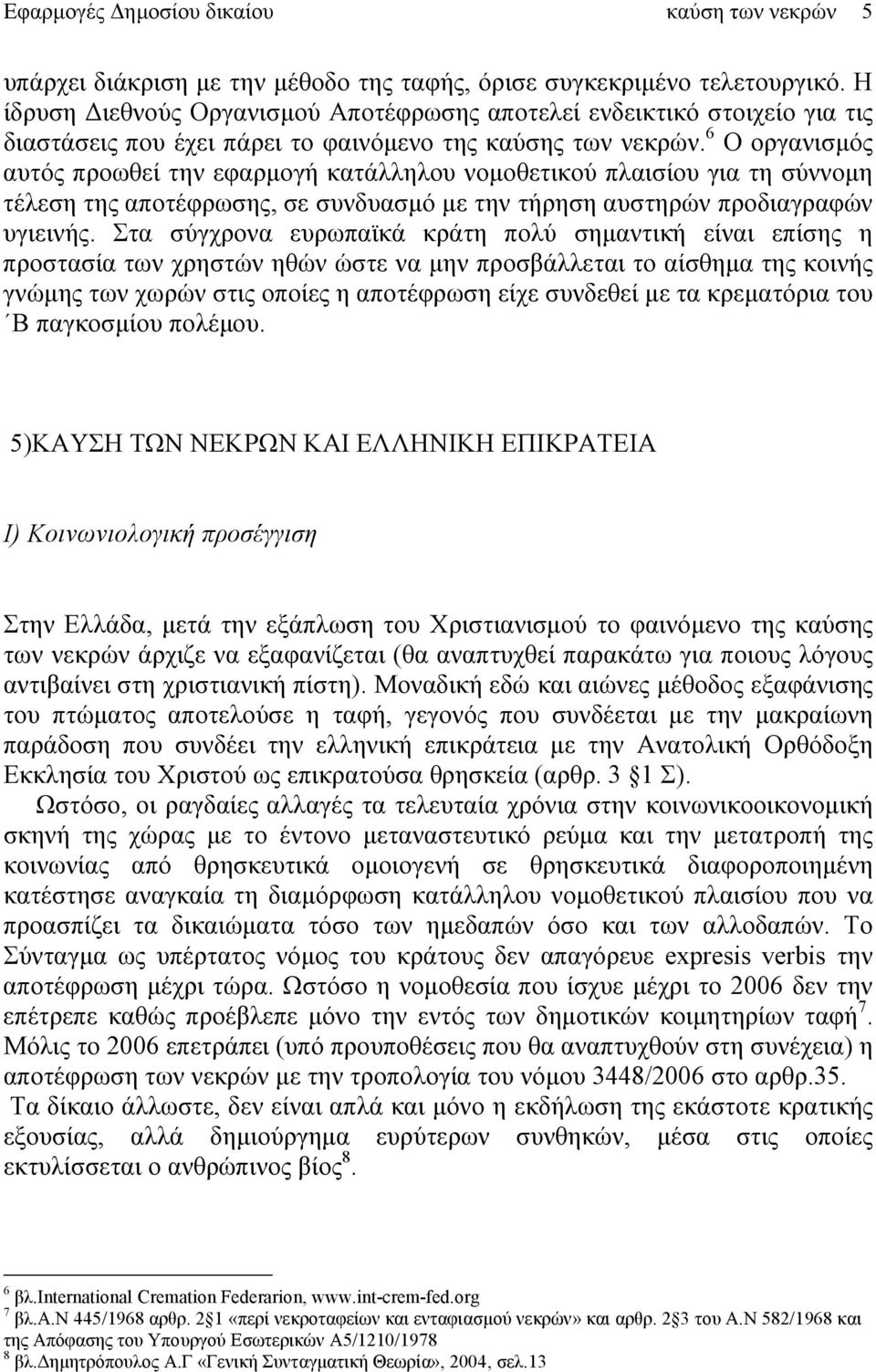 Εφαρμογές Δημοσίου δικαίου καύση των νεκρών 5

υπάρχει διάκριση με την μέθοδο της ταφής, όρισε συγκεκριμένο τελετουργικό. Η ίδρυση Διεθνούς Οργανισμού Αποτέφρωσης αποτελεί ενδεικτικό στοιχείο για τις διαστάσεις που έχει πάρει το φαινόμενο της καύσης των νεκρών.$^6$ Ο οργανισμός αυτός προωθεί την εφαρμογή κατάλληλου νομοθετικού πλαισίου για τη σύννομη τέλεση της αποτέφρωσης, σε συνδυασμό με την τήρηση αυστηρών προδιαγραφών υγιεινής. Στα σύγχρονα ευρωπαϊκά κράτη πολύ σημαντική είναι επίσης η προστασία των χρηστών ηθών ώστε να μην προσβάλλεται το αίσθημα της κοινής γνώμης των χωρών στις οποίες η αποτέφρωση είχε συνδεθεί με τα κρεματόρια του ΄Β παγκοσμίου πολέμου.

5)ΚΑΥΣΗ ΤΩΝ ΝΕΚΡΩΝ ΚΑΙ ΕΛΛΗΝΙΚΗ ΕΠΙΚΡΑΤΕΙΑ

Ι) Κοινωνιολογική προσέγγιση

Στην Ελλάδα, μετά την εξάπλωση του Χριστιανισμού το φαινόμενο της καύσης των νεκρών άρχιζε να εξαφανίζεται (θα αναπτυχθεί παρακάτω για ποιους λόγους αντιβαίνει στη χριστιανική πίστη). Μοναδική εδώ και αιώνες μέθοδος εξαφάνισης του πτώματος αποτελούσε η ταφή, γεγονός που συνδέεται με την μακραίωνη παράδοση που συνδέει την ελληνική επικράτεια με την Ανατολική Ορθόδοξη Εκκλησία του Χριστού ως επικρατούσα θρησκεία (αρθρ. 3 §1 Σ).
Ωστόσο, οι ραγδαίες αλλαγές τα τελευταία χρόνια στην κοινωνικοοικονομική σκηνή της χώρας με το έντονο μεταναστευτικό ρεύμα και την μετατροπή της κοινωνίας από θρησκευτικά ομοιογενή σε θρησκευτικά διαφοροποιημένη κατέστησε αναγκαία τη διαμόρφωση κατάλληλου νομοθετικού πλαισίου που να προασπίζει τα δικαιώματα τόσο των ημεδαπών όσο και των αλλοδαπών. Το Σύνταγμα ως υπέρτατος νόμος του κράτους δεν απαγόρευε expresis verbis την αποτέφρωση μέχρι τώρα. Ωστόσο η νομοθεσία που ίσχυε μέχρι το 2006 δεν την επέτρεπε καθώς προέβλεπε μόνο την εντός των δημοτικών κοιμητηρίων ταφή$^7$. Μόλις το 2006 επετράπει (υπό προυποθέσεις που θα αναπτυχθούν στη συνέχεια) η αποτέφρωση των νεκρών με την τροπολογία του νόμου 3448/2006 στο αρθρ.35.
Τα δίκαιο άλλωστε, δεν είναι απλά και μόνο η εκδήλωση της εκάστοτε κρατικής εξουσίας, αλλά δημιούργημα ευρύτερων συνθηκών, μέσα στις οποίες εκτυλίσσεται ο ανθρώπινος βίος$^8$.

$^6$ βλ.International Cremation Federarion, www.int-crem-fed.org
$^7$ βλ.Α.Ν 445/1968 αρθρ. 2§1 «περί νεκροταφείων και ενταφιασμού νεκρών» και αρθρ. 2§3 του Α.Ν 582/1968 και της Απόφασης του Υπουργού Εσωτερικών Α5/1210/1978
$^8$ βλ.Δημητρόπουλος Α.Γ «Γενική Συνταγματική Θεωρία», 2004, σελ.13